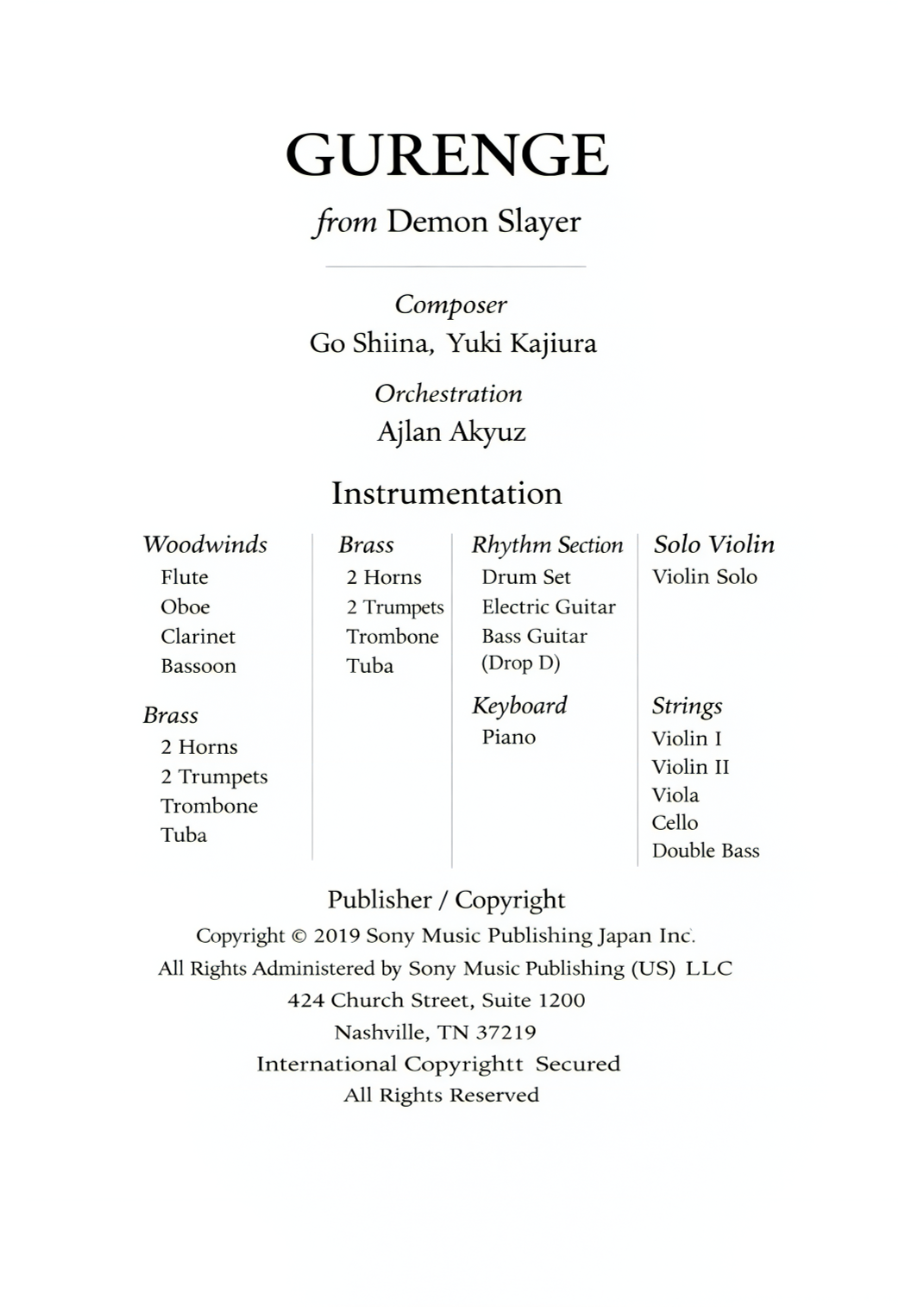 GURENGE

from Demon Slayer

Composer
Go Shiina, Yuki Kajiura

Orchestration
Ajlan Akyuz

Instrumentation

Woodwinds
Flute
Oboe
Clarinet
Bassoon

Brass
2 Horns
2 Trumpets
Trombone
Tuba

Brass
2 Horns
2 Trumpets
Trombone
Tuba

Rhythm Section
Drum Set
Electric Guitar
Bass Guitar
(Drop D)

Keyboard
Piano

Solo Violin
Violin Solo

Strings
Violin I
Violin II
Viola
Cello
Double Bass

Publisher / Copyright
Copyright © 2019 Sony Music Publishing Japan Inc.
All Rights Administered by Sony Music Publishing (US) LLC
424 Church Street, Suite 1200
Nashville, TN 37219
International Copyrightt Secured
All Rights Reserved